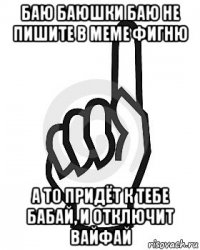 БАЮ БАЮШКИ БАЮ НЕ ПИШИТЕ В МЕМЕ ФИГНЮ

А ТО ПРИДЁТ К ТЕБЕ БАБАЙ, И ОТКЛЮЧИТ ВАЙФАЙ

risovach.ru